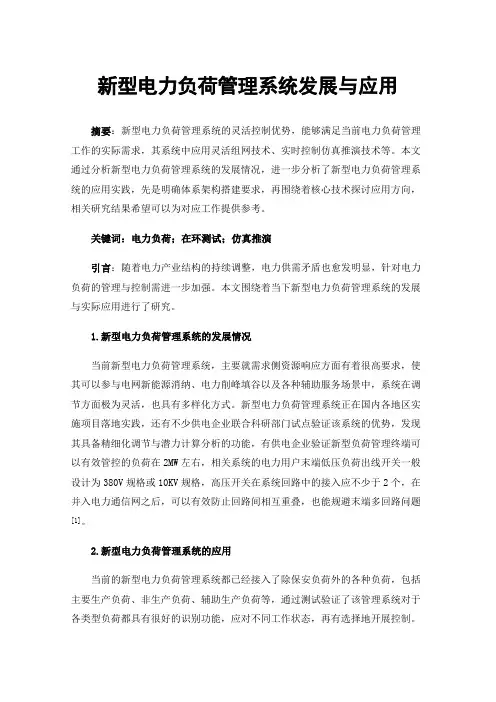 新型电力负荷管理系统发展与应用

摘要：新型电力负荷管理系统的灵活控制优势，能够满足当前电力负荷管理工作的实际需求，其系统中应用灵活组网技术、实时控制仿真推演技术等。本文通过分析新型电力负荷管理系统的发展情况，进一步分析了新型电力负荷管理系统的应用实践，先是明确体系架构搭建要求，再围绕着核心技术探讨应用方向，相关研究结果希望可以为对应工作提供参考。

关键词：电力负荷；在环测试；仿真推演

引言：随着电力产业结构的持续调整，电力供需矛盾也愈发明显，针对电力负荷的管理与控制需进一步加强。本文围绕着当下新型电力负荷管理系统的发展与实际应用进行了研究。

1.新型电力负荷管理系统的发展情况

当前新型电力负荷管理系统，主要就需求侧资源响应方面有着很高要求，使其可以参与电网新能源消纳、电力削峰填谷以及各种辅助服务场景中，系统在调节方面极为灵活，也具有多样化方式。新型电力负荷管理系统正在国内各地区实施项目落地实践，还有不少供电企业联合科研部门试点验证该系统的优势，发现其具备精细化调节与潜力计算分析的功能，有供电企业验证新型负荷管理终端可以有效管控的负荷在2MW左右，相关系统的电力用户末端低压负荷出线开关一般设计为380V规格或10KV规格，高压开关在系统回路中的接入应不少于2个，在并入电力通信网之后，可以有效防止回路间相互重叠，也能规避末端多回路问题[1]。

2.新型电力负荷管理系统的应用

当前的新型电力负荷管理系统都已经接入了除保安负荷外的各种负荷，包括主要生产负荷、非生产负荷、辅助生产负荷等，通过测试验证了该管理系统对于各类型负荷都具有很好的识别功能，应对不同工作状态，再有选择地开展控制。